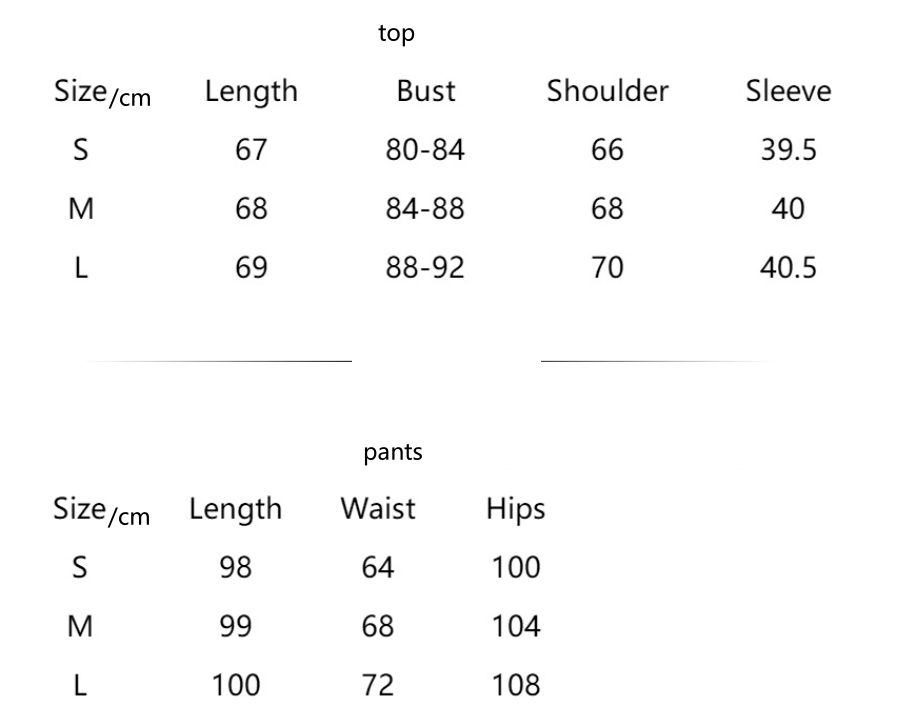 top

| Size/cm | Length | Bust | Shoulder | Sleeve |
|---|---|---|---|---|
| S | 67 | 80-84 | 66 | 39.5 |
| M | 68 | 84-88 | 68 | 40 |
| L | 69 | 88-92 | 70 | 40.5 |

pants

| Size/cm | Length | Waist | Hips |
|---|---|---|---|
| S | 98 | 64 | 100 |
| M | 99 | 68 | 104 |
| L | 100 | 72 | 108 |